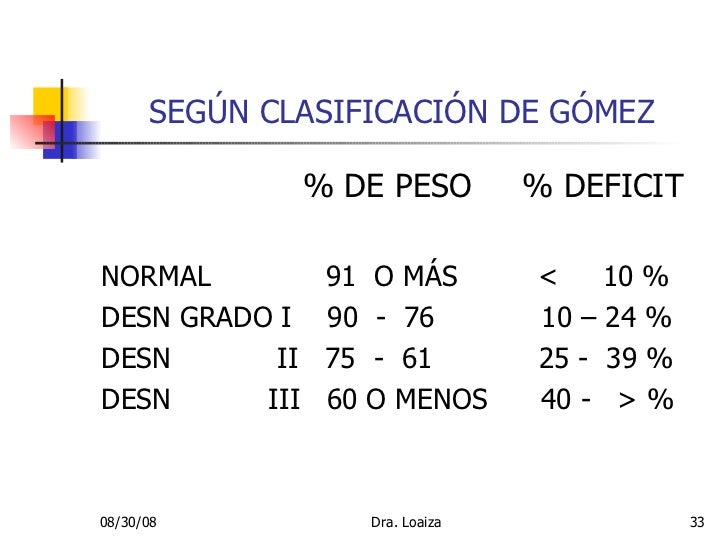 SEGÚN CLASIFICACIÓN DE GÓMEZ

|  | % DE PESO | % DEFICIT |
|---|---|---|
| NORMAL | 91 O MÁS | < 10 % |
| DESN GRADO I | 90 - 76 | 10 – 24 % |
| DESN II | 75 - 61 | 25 - 39 % |
| DESN III | 60 O MENOS | 40 - > % |

08/30/08 Dra. Loaiza 33